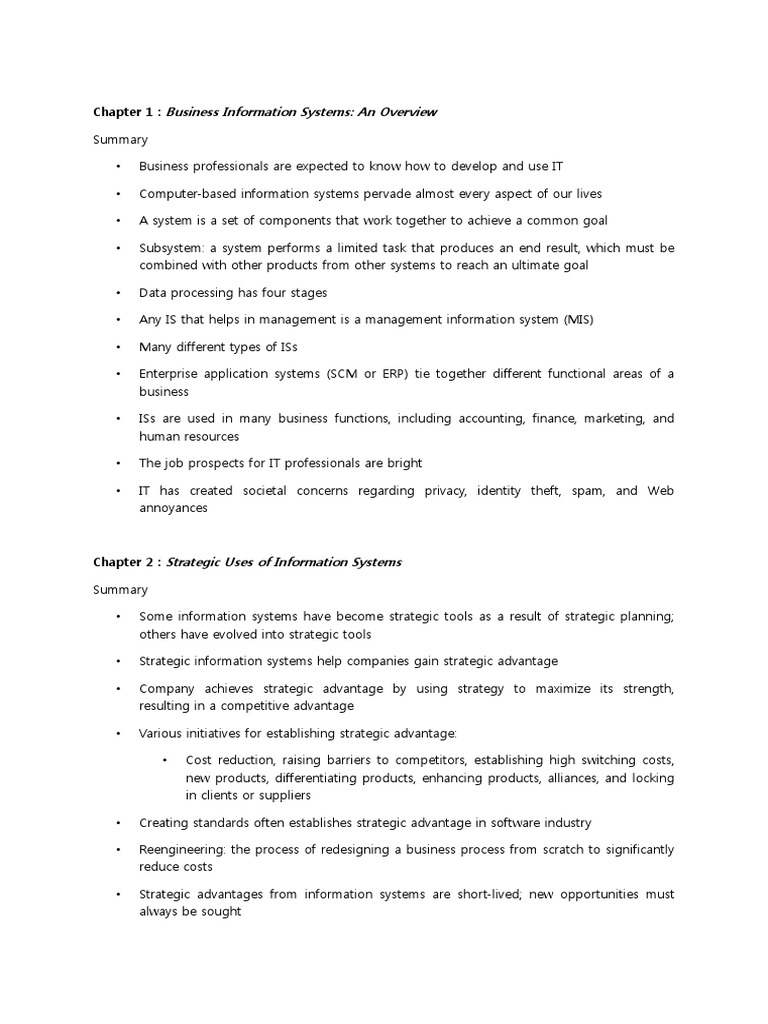 Chapter 1 : Business Information Systems: An Overview

Summary

• Business professionals are expected to know how to develop and use IT

• Computer-based information systems pervade almost every aspect of our lives

• A system is a set of components that work together to achieve a common goal

• Subsystem: a system performs a limited task that produces an end result, which must be combined with other products from other systems to reach an ultimate goal

• Data processing has four stages

• Any IS that helps in management is a management information system (MIS)

• Many different types of ISs

• Enterprise application systems (SCM or ERP) tie together different functional areas of a business

• ISs are used in many business functions, including accounting, finance, marketing, and human resources

• The job prospects for IT professionals are bright

• IT has created societal concerns regarding privacy, identity theft, spam, and Web annoyances

Chapter 2 : Strategic Uses of Information Systems

Summary

• Some information systems have become strategic tools as a result of strategic planning; others have evolved into strategic tools

• Strategic information systems help companies gain strategic advantage

• Company achieves strategic advantage by using strategy to maximize its strength, resulting in a competitive advantage

• Various initiatives for establishing strategic advantage:

• Cost reduction, raising barriers to competitors, establishing high switching costs, new products, differentiating products, enhancing products, alliances, and locking in clients or suppliers

• Creating standards often establishes strategic advantage in software industry

• Reengineering: the process of redesigning a business process from scratch to significantly reduce costs

• Strategic advantages from information systems are short-lived; new opportunities must always be sought